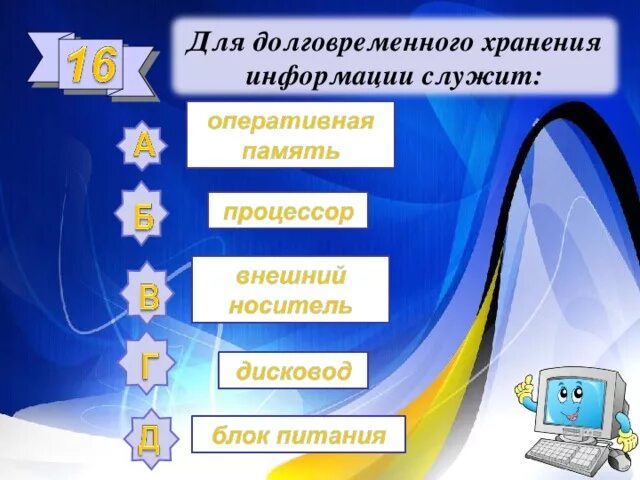 16

Для долговременного хранения информации служит:

А оперативная память

Б процессор

В внешний носитель

Г дисковод

Д блок питания